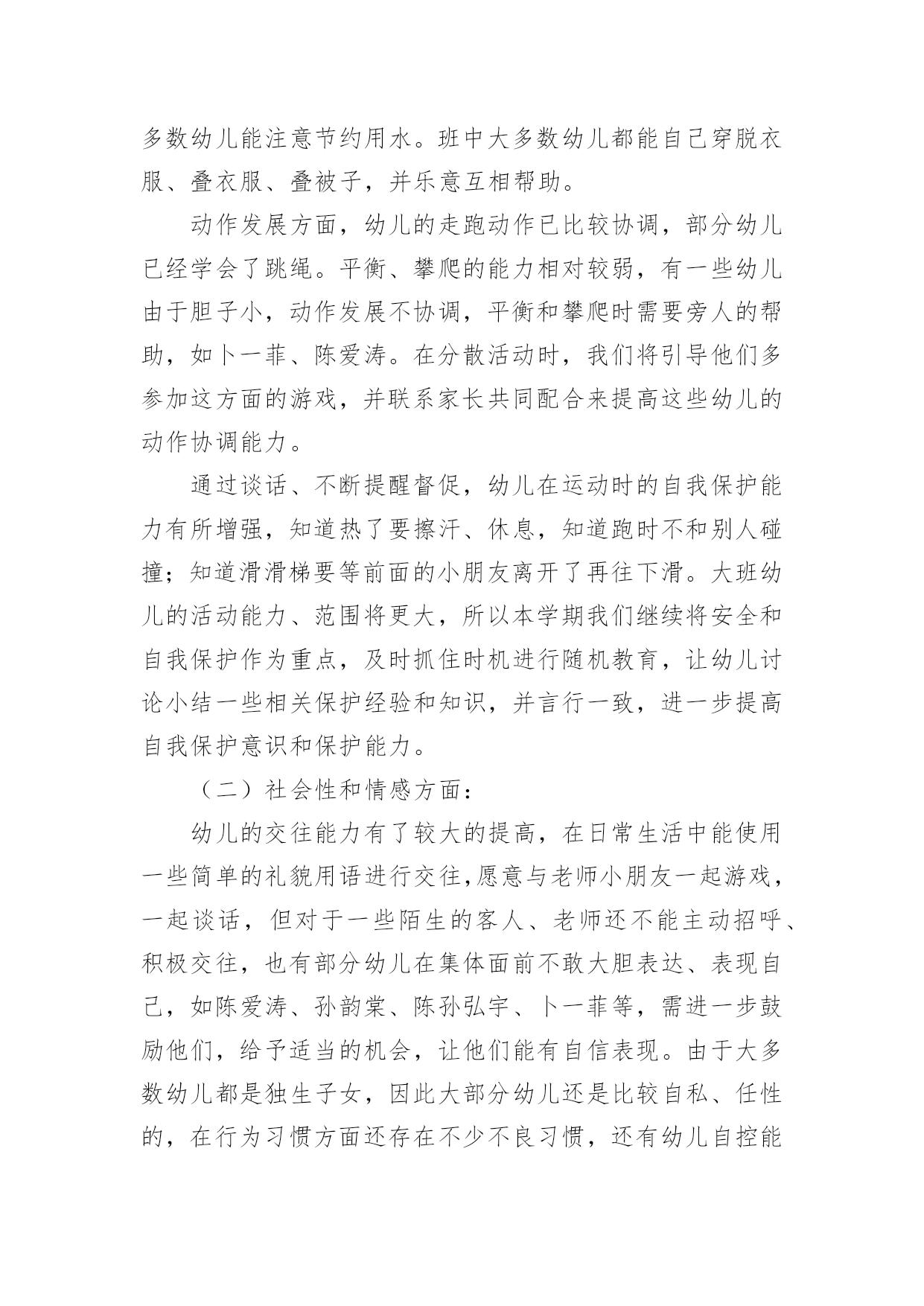 多数幼儿能注意节约用水。班中大多数幼儿都能自己穿脱衣服、叠衣服、叠被子，并乐意互相帮助。

动作发展方面，幼儿的走跑动作已比较协调，部分幼儿已经学会了跳绳。平衡、攀爬的能力相对较弱，有一些幼儿由于胆子小，动作发展不协调，平衡和攀爬时需要旁人的帮助，如卜一菲、陈爱涛。在分散活动时，我们将引导他们多参加这方面的游戏，并联系家长共同配合来提高这些幼儿的动作协调能力。

通过谈话、不断提醒督促，幼儿在运动时的自我保护能力有所增强，知道热了要擦汗、休息，知道跑时不和别人碰撞；知道滑滑梯要等前面的小朋友离开了再往下滑。大班幼儿的活动能力、范围将更大，所以本学期我们继续将安全和自我保护作为重点，及时抓住时机进行随机教育，让幼儿讨论小结一些相关保护经验和知识，并言行一致，进一步提高自我保护意识和保护能力。

（二）社会性和情感方面：

幼儿的交往能力有了较大的提高，在日常生活中能使用一些简单的礼貌用语进行交往,愿意与老师小朋友一起游戏，一起谈话，但对于一些陌生的客人、老师还不能主动招呼、积极交往，也有部分幼儿在集体面前不敢大胆表达、表现自己，如陈爱涛、孙韵棠、陈孙弘宇、卜一菲等，需进一步鼓励他们，给予适当的机会，让他们能有自信表现。由于大多数幼儿都是独生子女，因此大部分幼儿还是比较自私、任性的，在行为习惯方面还存在不少不良习惯，还有幼儿自控能